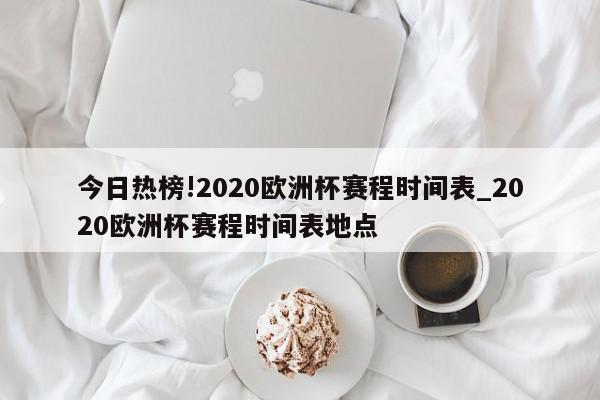 今日热榜!2020欧洲杯赛程时间表_2020欧洲杯赛程时间表地点